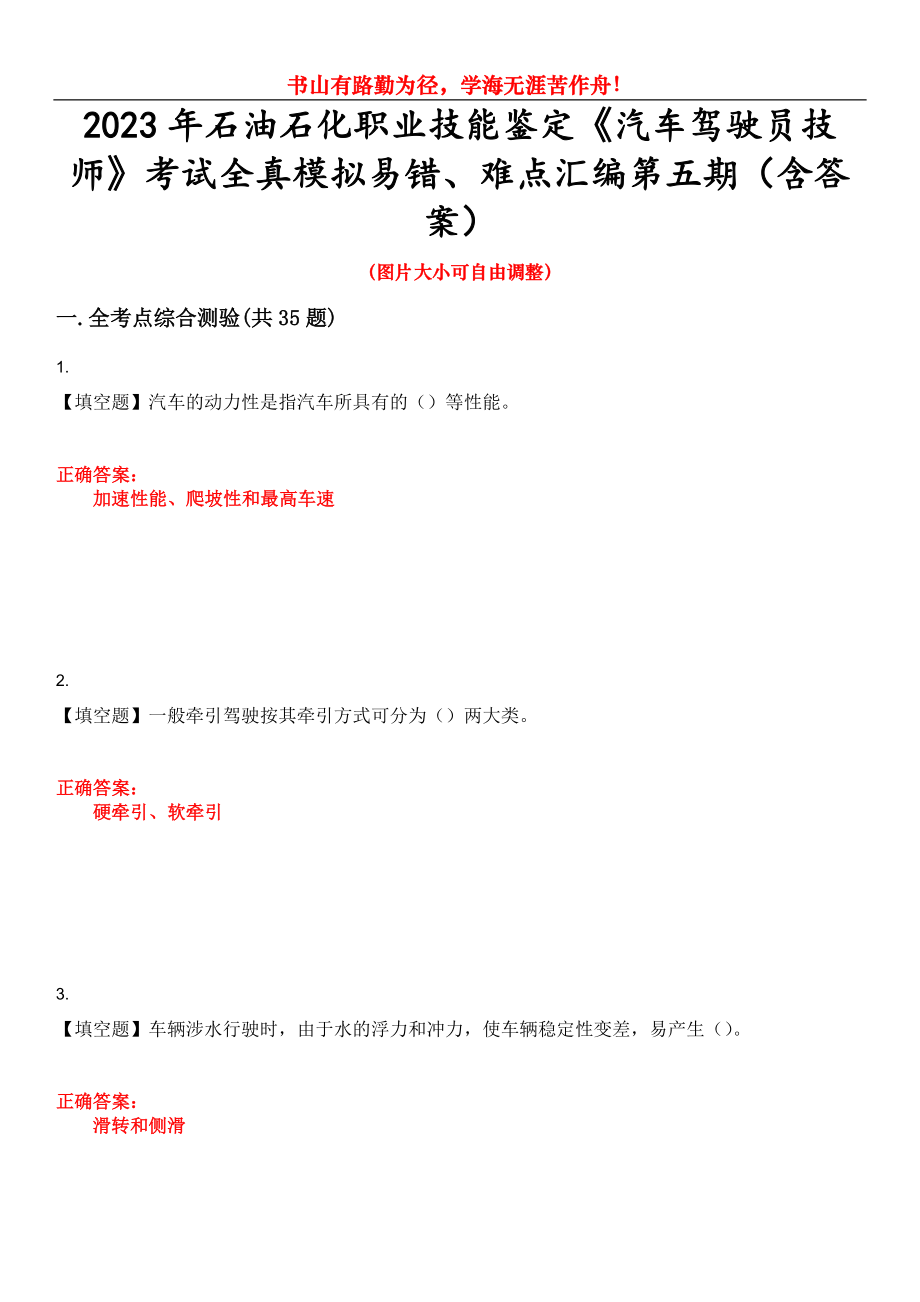 书山有路勤为径，学海无涯苦作舟！

2023年石油石化职业技能鉴定《汽车驾驶员技师》考试全真模拟易错、难点汇编第五期（含答案）

（图片大小可自由调整）

一.全考点综合测验(共35题)

1.
【填空题】汽车的动力性是指汽车所具有的（）等性能。

正确答案：
加速性能、爬坡性和最高车速

2.
【填空题】一般牵引驾驶按其牵引方式可分为（）两大类。

正确答案：
硬牵引、软牵引

3.
【填空题】车辆涉水行驶时，由于水的浮力和冲力，使车辆稳定性变差，易产生（）。

正确答案：
滑转和侧滑